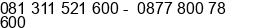 081 311 521 600 - 0877 800 78 600